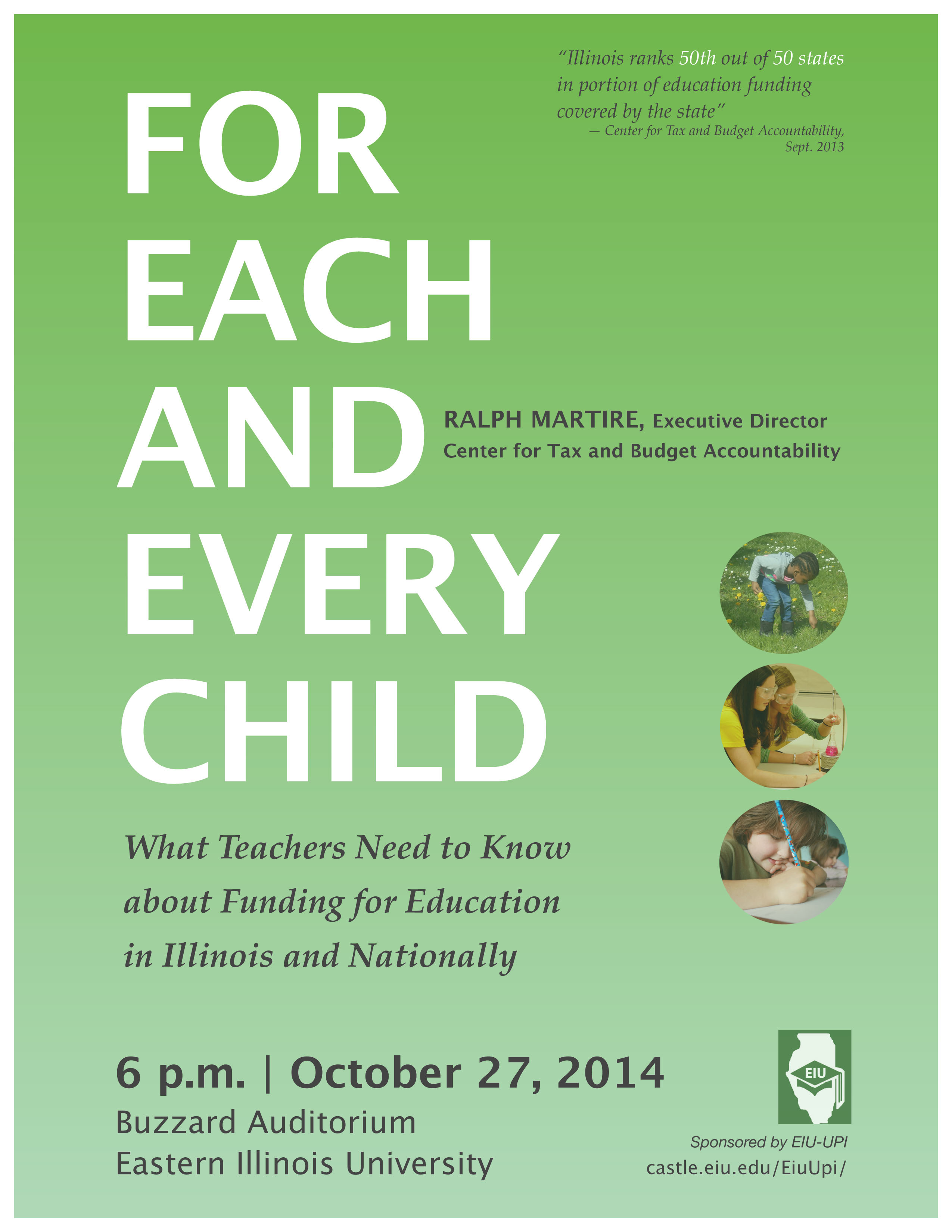 "Illinois ranks 50th out of 50 states in portion of education funding covered by the state"
— Center for Tax and Budget Accountability, Sept. 2013

FOR
EACH
AND
EVERY
CHILD

RALPH MARTIRE, Executive Director
Center for Tax and Budget Accountability

What Teachers Need to Know about Funding for Education in Illinois and Nationally

6 p.m. | October 27, 2014
Buzzard Auditorium
Eastern Illinois University

EIU

Sponsored by EIU-UPI
castle.eiu.edu/EiuUpi/